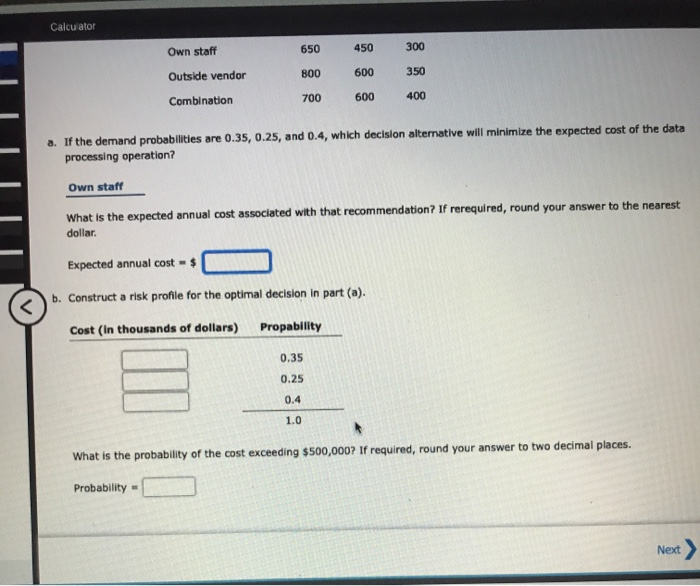 Calculator

| Own staff | 650 | 450 | 300 |
|---|---|---|---|
| Outside vendor | 800 | 600 | 350 |
| Combination | 700 | 600 | 400 |

a. If the demand probabilities are 0.35, 0.25, and 0.4, which decision alternative will minimize the expected cost of the data processing operation?

Own staff

What is the expected annual cost associated with that recommendation? If rerequired, round your answer to the nearest dollar.

Expected annual cost = $

b. Construct a risk profile for the optimal decision in part (a).

| Cost (in thousands of dollars) | Propability |
|---|---|
| | 0.35 |
| | 0.25 |
| | 0.4 |
| | 1.0 |

What is the probability of the cost exceeding $500,000? If required, round your answer to two decimal places.

Probability =

Next